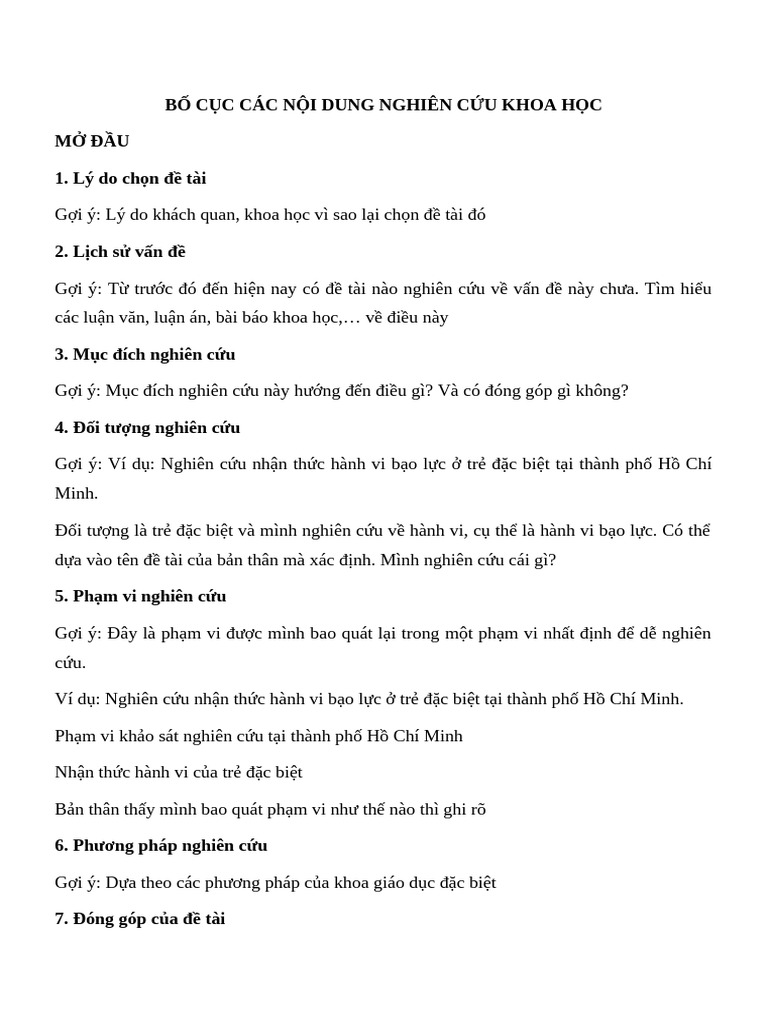 BỐ CỤC CÁC NỘI DUNG NGHIÊN CỨU KHOA HỌC

MỞ ĐẦU

1. Lý do chọn đề tài

Gợi ý: Lý do khách quan, khoa học vì sao lại chọn đề tài đó

2. Lịch sử vấn đề

Gợi ý: Từ trước đó đến hiện nay có đề tài nào nghiên cứu về vấn đề này chưa. Tìm hiểu các luận văn, luận án, bài báo khoa học,… về điều này

3. Mục đích nghiên cứu

Gợi ý: Mục đích nghiên cứu này hướng đến điều gì? Và có đóng góp gì không?

4. Đối tượng nghiên cứu

Gợi ý: Ví dụ: Nghiên cứu nhận thức hành vi bạo lực ở trẻ đặc biệt tại thành phố Hồ Chí Minh.

Đối tượng là trẻ đặc biệt và mình nghiên cứu về hành vi, cụ thể là hành vi bạo lực. Có thể dựa vào tên đề tài của bản thân mà xác định. Mình nghiên cứu cái gì?

5. Phạm vi nghiên cứu

Gợi ý: Đây là phạm vi được mình bao quát lại trong một phạm vi nhất định để dễ nghiên cứu.

Ví dụ: Nghiên cứu nhận thức hành vi bạo lực ở trẻ đặc biệt tại thành phố Hồ Chí Minh.

Phạm vi khảo sát nghiên cứu tại thành phố Hồ Chí Minh

Nhận thức hành vi của trẻ đặc biệt

Bản thân thấy mình bao quát phạm vi như thế nào thì ghi rõ

6. Phương pháp nghiên cứu

Gợi ý: Dựa theo các phương pháp của khoa giáo dục đặc biệt

7. Đóng góp của đề tài